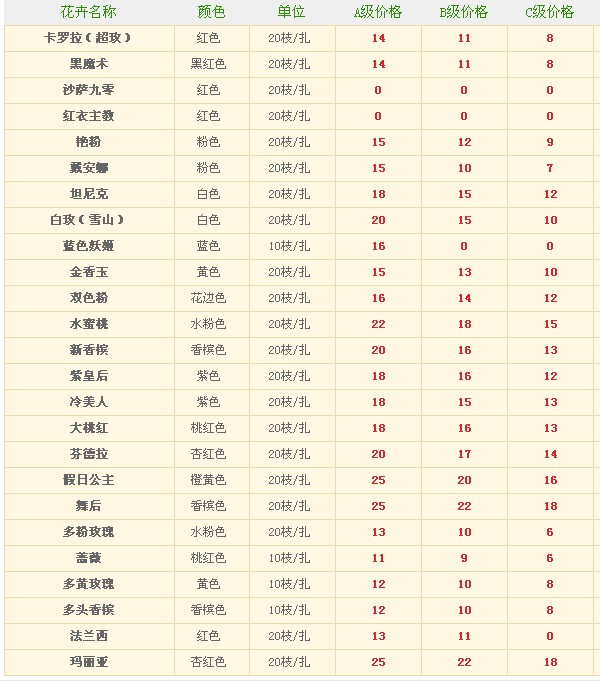 | 花卉名称 | 颜色 | 单位 | A级价格 | B级价格 | C级价格 |
|---|---|---|---|---|---|
| 卡罗拉（超玫） | 红色 | 20枝/扎 | 14 | 11 | 8 |
| 黑魔术 | 黑红色 | 20枝/扎 | 14 | 11 | 8 |
| 沙萨九零 | 红色 | 20枝/扎 | 0 | 0 | 0 |
| 红衣主教 | 红色 | 20枝/扎 | 0 | 0 | 0 |
| 艳粉 | 粉色 | 20枝/扎 | 15 | 12 | 9 |
| 戴安娜 | 粉色 | 20枝/扎 | 15 | 10 | 7 |
| 坦尼克 | 白色 | 20枝/扎 | 18 | 15 | 12 |
| 白玫（雪山） | 白色 | 20枝/扎 | 20 | 15 | 10 |
| 蓝色妖姬 | 蓝色 | 10枝/扎 | 16 | 0 | 0 |
| 金香玉 | 黄色 | 20枝/扎 | 15 | 13 | 10 |
| 双色粉 | 花边色 | 20枝/扎 | 16 | 14 | 12 |
| 水蜜桃 | 水粉色 | 20枝/扎 | 22 | 18 | 15 |
| 新香槟 | 香槟色 | 20枝/扎 | 20 | 16 | 13 |
| 紫皇后 | 紫色 | 20枝/扎 | 18 | 16 | 12 |
| 冷美人 | 紫色 | 20枝/扎 | 18 | 15 | 13 |
| 大桃红 | 桃红色 | 20枝/扎 | 18 | 16 | 13 |
| 芬德拉 | 杏红色 | 20枝/扎 | 20 | 17 | 14 |
| 假日公主 | 橙黄色 | 20枝/扎 | 25 | 20 | 16 |
| 舞后 | 香槟色 | 20枝/扎 | 25 | 22 | 18 |
| 多粉玫瑰 | 水粉色 | 20枝/扎 | 13 | 10 | 6 |
| 蔷薇 | 桃红色 | 10枝/扎 | 11 | 9 | 6 |
| 多黄玫瑰 | 黄色 | 10枝/扎 | 12 | 10 | 8 |
| 多头香槟 | 香槟色 | 10枝/扎 | 12 | 10 | 8 |
| 法兰西 | 红色 | 20枝/扎 | 13 | 11 | 0 |
| 玛丽亚 | 杏红色 | 20枝/扎 | 25 | 22 | 18 |